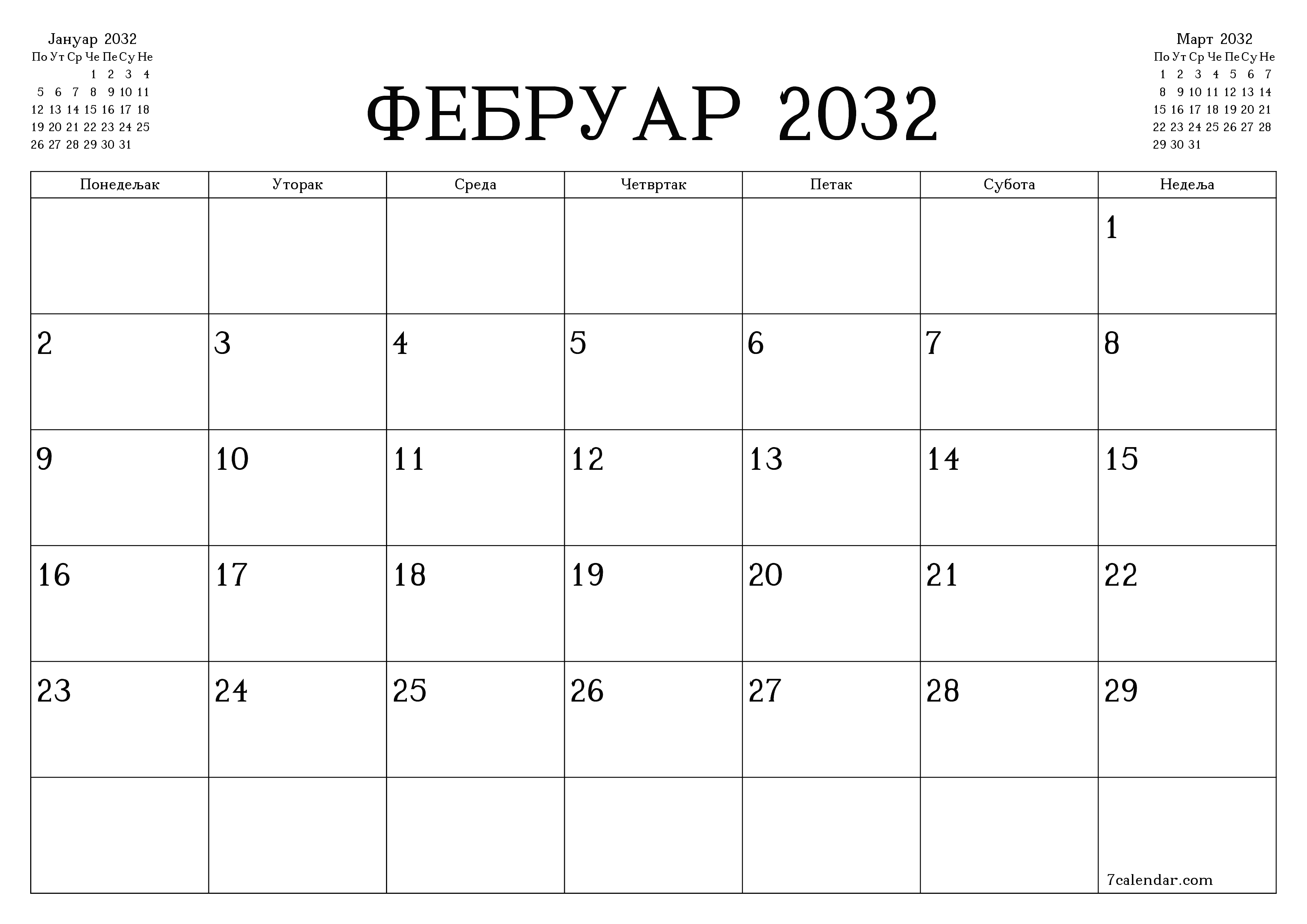 Јануар 2032

| По | Ут | Ср | Че | Пе | Су | Не |
|---|---|---|---|---|---|---|
| | | | 1 | 2 | 3 | 4 |
| 5 | 6 | 7 | 8 | 9 | 10 | 11 |
| 12 | 13 | 14 | 15 | 16 | 17 | 18 |
| 19 | 20 | 21 | 22 | 23 | 24 | 25 |
| 26 | 27 | 28 | 29 | 30 | 31 | |

ФЕБРУАР 2032

Март 2032

| По | Ут | Ср | Че | Пе | Су | Не |
|---|---|---|---|---|---|---|
| 1 | 2 | 3 | 4 | 5 | 6 | 7 |
| 8 | 9 | 10 | 11 | 12 | 13 | 14 |
| 15 | 16 | 17 | 18 | 19 | 20 | 21 |
| 22 | 23 | 24 | 25 | 26 | 27 | 28 |
| 29 | 30 | 31 | | | | |

| Понедељак | Уторак | Среда | Четвртак | Петак | Субота | Недеља |
|---|---|---|---|---|---|---|
| | | | | | | 1 |
| 2 | 3 | 4 | 5 | 6 | 7 | 8 |
| 9 | 10 | 11 | 12 | 13 | 14 | 15 |
| 16 | 17 | 18 | 19 | 20 | 21 | 22 |
| 23 | 24 | 25 | 26 | 27 | 28 | 29 |
| | | | | | | 7calendar.com |